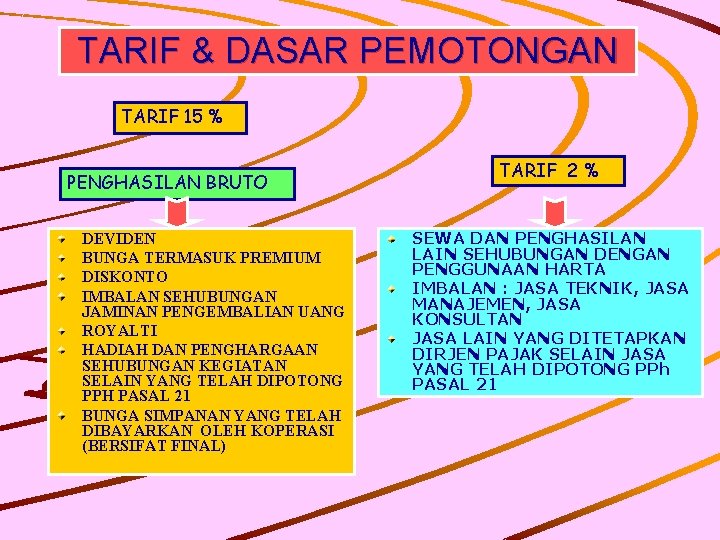 TARIF & DASAR PEMOTONGAN

TARIF 15 %

PENGHASILAN BRUTO

• DEVIDEN
• BUNGA TERMASUK PREMIUM
• DISKONTO
• IMBALAN SEHUBUNGAN JAMINAN PENGEMBALIAN UANG
• ROYALTI
• HADIAH DAN PENGHARGAAN SEHUBUNGAN KEGIATAN SELAIN YANG TELAH DIPOTONG PPH PASAL 21
• BUNGA SIMPANAN YANG TELAH DIBAYARKAN OLEH KOPERASI (BERSIFAT FINAL)

TARIF 2 %

• SEWA DAN PENGHASILAN LAIN SEHUBUNGAN DENGAN PENGGUNAAN HARTA
• IMBALAN : JASA TEKNIK, JASA MANAJEMEN, JASA KONSULTAN
• JASA LAIN YANG DITETAPKAN DIRJEN PAJAK SELAIN JASA YANG TELAH DIPOTONG PPh PASAL 21